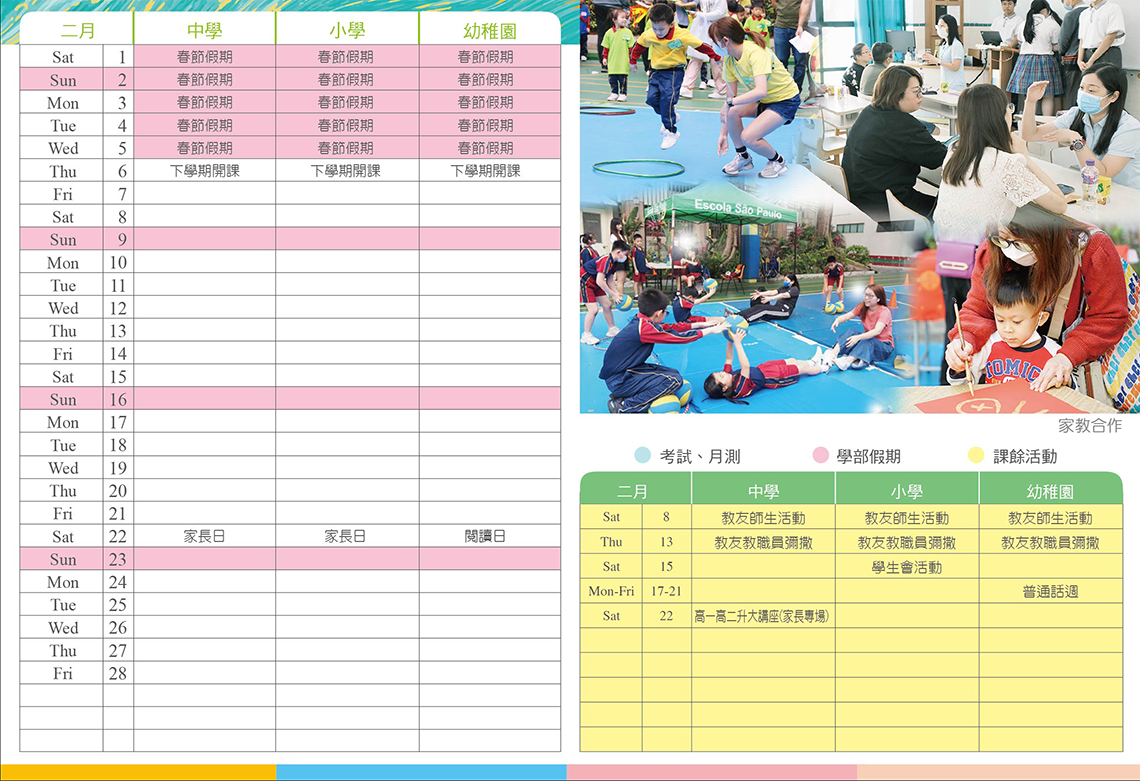 | 二月 | | 中學 | 小學 | 幼稚園 |
|---|---|---|---|---|
| Sat | 1 | 春節假期 | 春節假期 | 春節假期 |
| Sun | 2 | 春節假期 | 春節假期 | 春節假期 |
| Mon | 3 | 春節假期 | 春節假期 | 春節假期 |
| Tue | 4 | 春節假期 | 春節假期 | 春節假期 |
| Wed | 5 | 春節假期 | 春節假期 | 春節假期 |
| Thu | 6 | 下學期開課 | 下學期開課 | 下學期開課 |
| Fri | 7 | | | |
| Sat | 8 | | | |
| Sun | 9 | | | |
| Mon | 10 | | | |
| Tue | 11 | | | |
| Wed | 12 | | | |
| Thu | 13 | | | |
| Fri | 14 | | | |
| Sat | 15 | | | |
| Sun | 16 | | | |
| Mon | 17 | | | |
| Tue | 18 | | | |
| Wed | 19 | | | |
| Thu | 20 | | | |
| Fri | 21 | | | |
| Sat | 22 | 家長日 | 家長日 | 閱讀日 |
| Sun | 23 | | | |
| Mon | 24 | | | |
| Tue | 25 | | | |
| Wed | 26 | | | |
| Thu | 27 | | | |
| Fri | 28 | | | |

Escola São Paulo

TOMIC

家教合作

考試、月測 學部假期 課餘活動

| 二月 | | 中學 | 小學 | 幼稚園 |
|---|---|---|---|---|
| Sat | 8 | 教友師生活動 | 教友師生活動 | 教友師生活動 |
| Thu | 13 | 教友教職員彌撒 | 教友教職員彌撒 | 教友教職員彌撒 |
| Sat | 15 | | 學生會活動 | |
| Mon-Fri | 17-21 | | | 普通話週 |
| Sat | 22 | 高一高二升大講座(家長專場) | | |